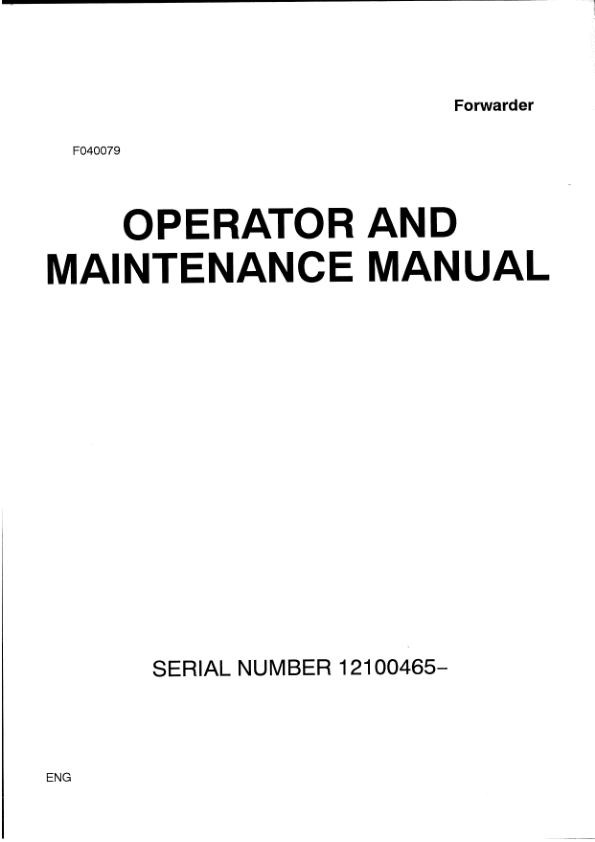 Forwarder

F040079

OPERATOR AND MAINTENANCE MANUAL

SERIAL NUMBER 12100465–

ENG